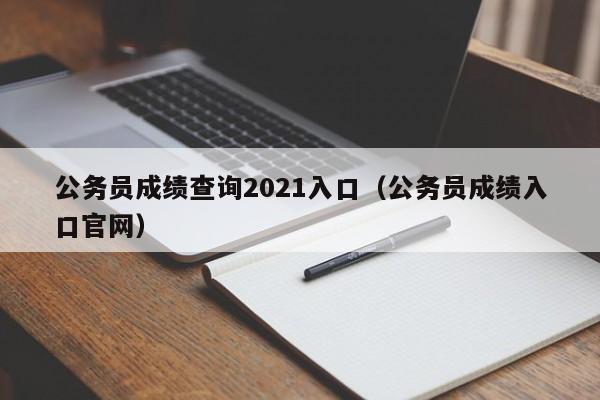 公务员成绩查询2021入口（公务员成绩入口官网）